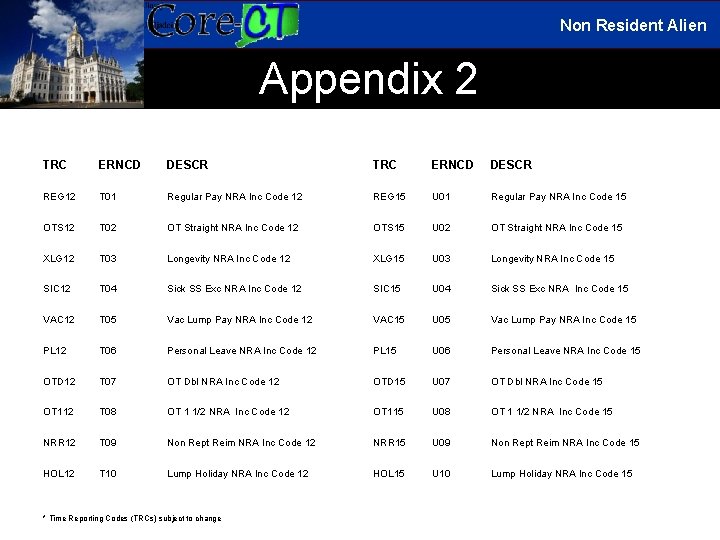 Core-CT

Non Resident Alien

Appendix 2

| TRC | ERNCD | DESCR |
|---|---|---|
| REG12 | T01 | Regular Pay NRA Inc Code 12 |
| OTS12 | T02 | OT Straight NRA Inc Code 12 |
| XLG12 | T03 | Longevity NRA Inc Code 12 |
| SIC12 | T04 | Sick SS Exc NRA Inc Code 12 |
| VAC12 | T05 | Vac Lump Pay NRA Inc Code 12 |
| PL12 | T06 | Personal Leave NRA Inc Code 12 |
| OTD12 | T07 | OT Dbl NRA Inc Code 12 |
| OT112 | T08 | OT 1 1/2 NRA Inc Code 12 |
| NRR12 | T09 | Non Rept Reim NRA Inc Code 12 |
| HOL12 | T10 | Lump Holiday NRA Inc Code 12 |

| TRC | ERNCD | DESCR |
|---|---|---|
| REG15 | U01 | Regular Pay NRA Inc Code 15 |
| OTS15 | U02 | OT Straight NRA Inc Code 15 |
| XLG15 | U03 | Longevity NRA Inc Code 15 |
| SIC15 | U04 | Sick SS Exc NRA Inc Code 15 |
| VAC15 | U05 | Vac Lump Pay NRA Inc Code 15 |
| PL15 | U06 | Personal Leave NRA Inc Code 15 |
| OTD15 | U07 | OT Dbl NRA Inc Code 15 |
| OT115 | U08 | OT 1 1/2 NRA Inc Code 15 |
| NRR15 | U09 | Non Rept Reim NRA Inc Code 15 |
| HOL15 | U10 | Lump Holiday NRA Inc Code 15 |

* Time Reporting Codes (TRCs) subject to change